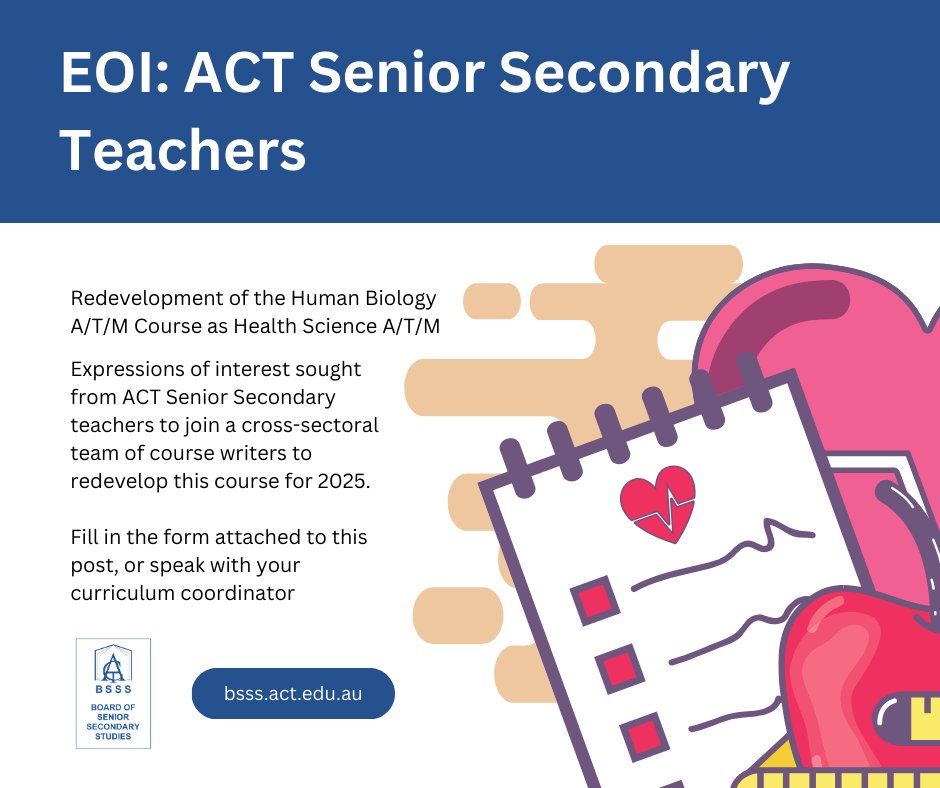 EOI: ACT Senior Secondary Teachers

Redevelopment of the Human Biology A/T/M Course as Health Science A/T/M

Expressions of interest sought from ACT Senior Secondary teachers to join a cross-sectoral team of course writers to redevelop this course for 2025.

Fill in the form attached to this post, or speak with your curriculum coordinator

BSSS
BOARD OF SENIOR SECONDARY STUDIES

bsss.act.edu.au